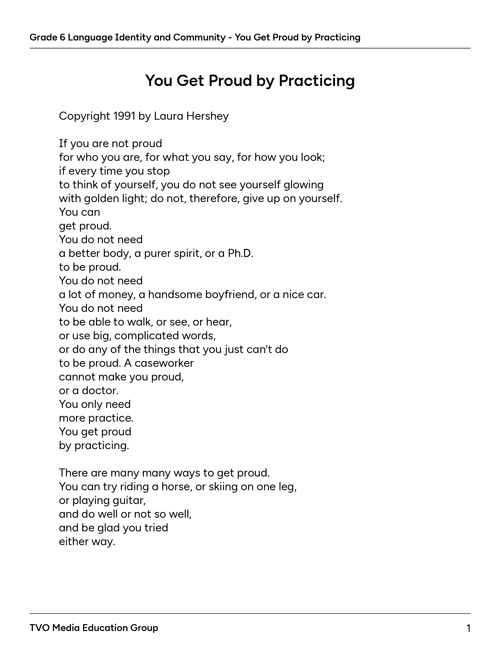 Grade 6 Language Identity and Community - You Get Proud by Practicing

You Get Proud by Practicing

Copyright 1991 by Laura Hershey

If you are not proud
for who you are, for what you say, for how you look;
if every time you stop
to think of yourself, you do not see yourself glowing
with golden light; do not, therefore, give up on yourself.
You can
get proud.
You do not need
a better body, a purer spirit, or a Ph.D.
to be proud.
You do not need
a lot of money, a handsome boyfriend, or a nice car.
You do not need
to be able to walk, or see, or hear,
or use big, complicated words,
or do any of the things that you just can't do
to be proud. A caseworker
cannot make you proud,
or a doctor.
You only need
more practice.
You get proud
by practicing.

There are many many ways to get proud.
You can try riding a horse, or skiing on one leg,
or playing guitar,
and do well or not so well,
and be glad you tried
either way.

TVO Media Education Group

1